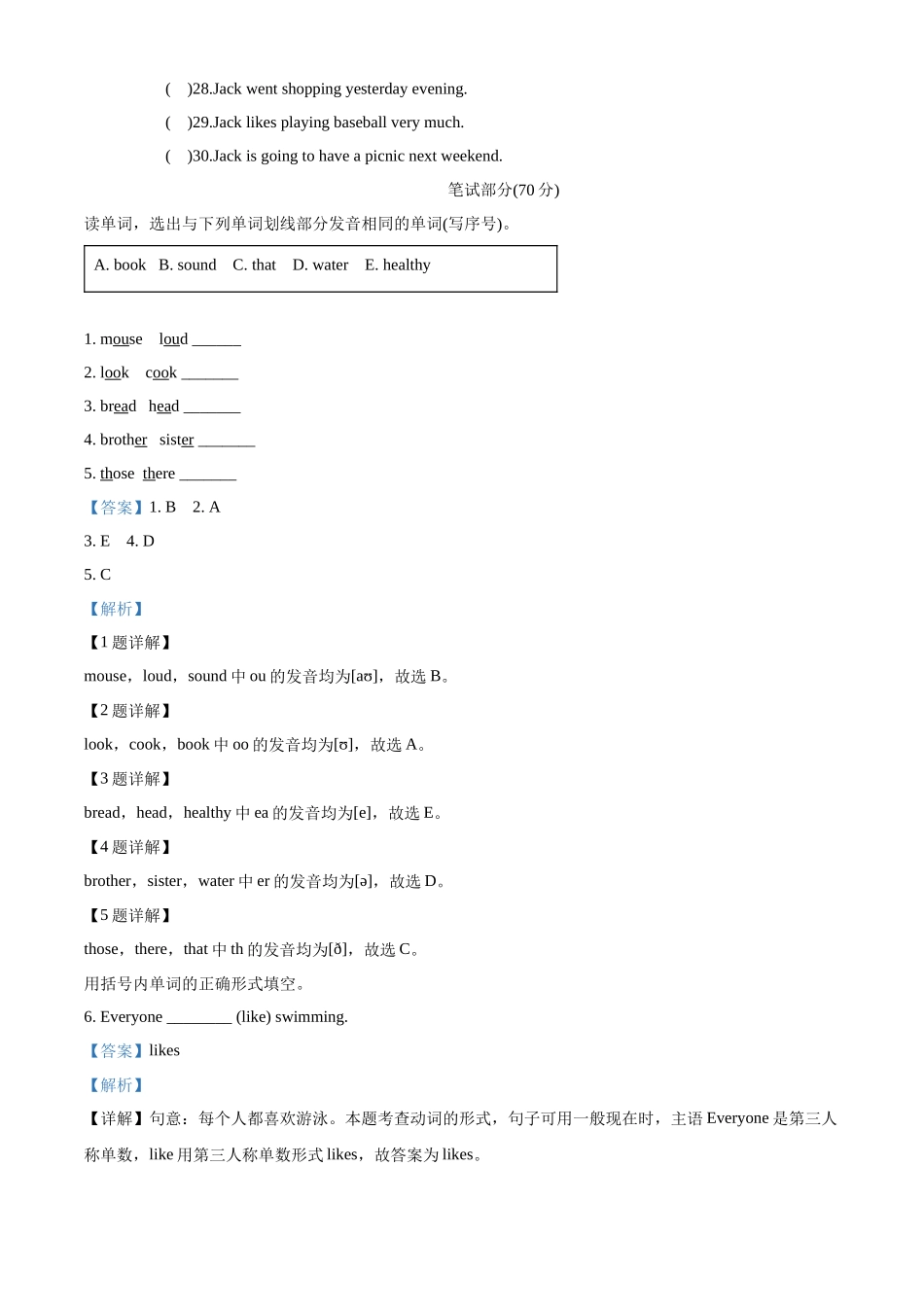 (　)28.Jack went shopping yesterday evening.

(　)29.Jack likes playing baseball very much.

(　)30.Jack is going to have a picnic next weekend.

笔试部分(70 分)

读单词，选出与下列单词划线部分发音相同的单词(写序号)。

A. book　B. sound　C. that　D. water　E. healthy

1. mouse　loud ______

2. look　cook _______

3. bread　head _______

4. brother　sister _______

5. those　there _______

【答案】1. B　2. A

3. E　4. D

5. C

【解析】

【1 题详解】

mouse，loud，sound 中 ou 的发音均为[aʊ]，故选 B。

【2 题详解】

look，cook，book 中 oo 的发音均为[ʊ]，故选 A。

【3 题详解】

bread，head，healthy 中 ea 的发音均为[e]，故选 E。

【4 题详解】

brother，sister，water 中 er 的发音均为[ə]，故选 D。

【5 题详解】

those，there，that 中 th 的发音均为[ð]，故选 C。

用括号内单词的正确形式填空。

6. Everyone ________ (like) swimming.

【答案】likes

【解析】

【详解】句意：每个人都喜欢游泳。本题考查动词的形式，句子可用一般现在时，主语 Everyone 是第三人称单数，like 用第三人称单数形式 likes，故答案为 likes。